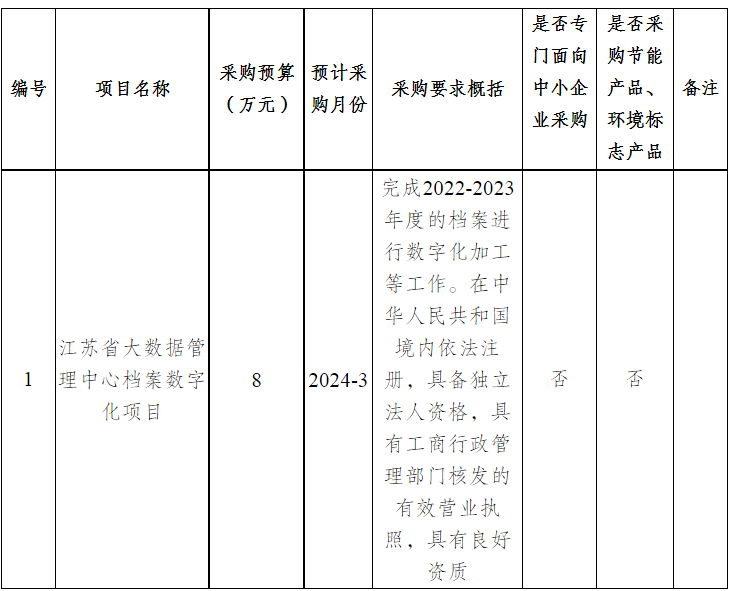 | 编号 | 项目名称 | 采购预算（万元） | 预计采购月份 | 采购要求概括 | 是否专门面向中小企业采购 | 是否采购节能产品、环境标志产品 | 备注 |
|---|---|---|---|---|---|---|---|
| 1 | 江苏省大数据管理中心档案数字化项目 | 8 | 2024-3 | 完成2022-2023年度的档案进行数字化加工等工作。在中华人民共和国境内依法注册，具备独立法人资格，具有工商行政管理部门核发的有效营业执照，具有良好资质 | 否 | 否 |  |